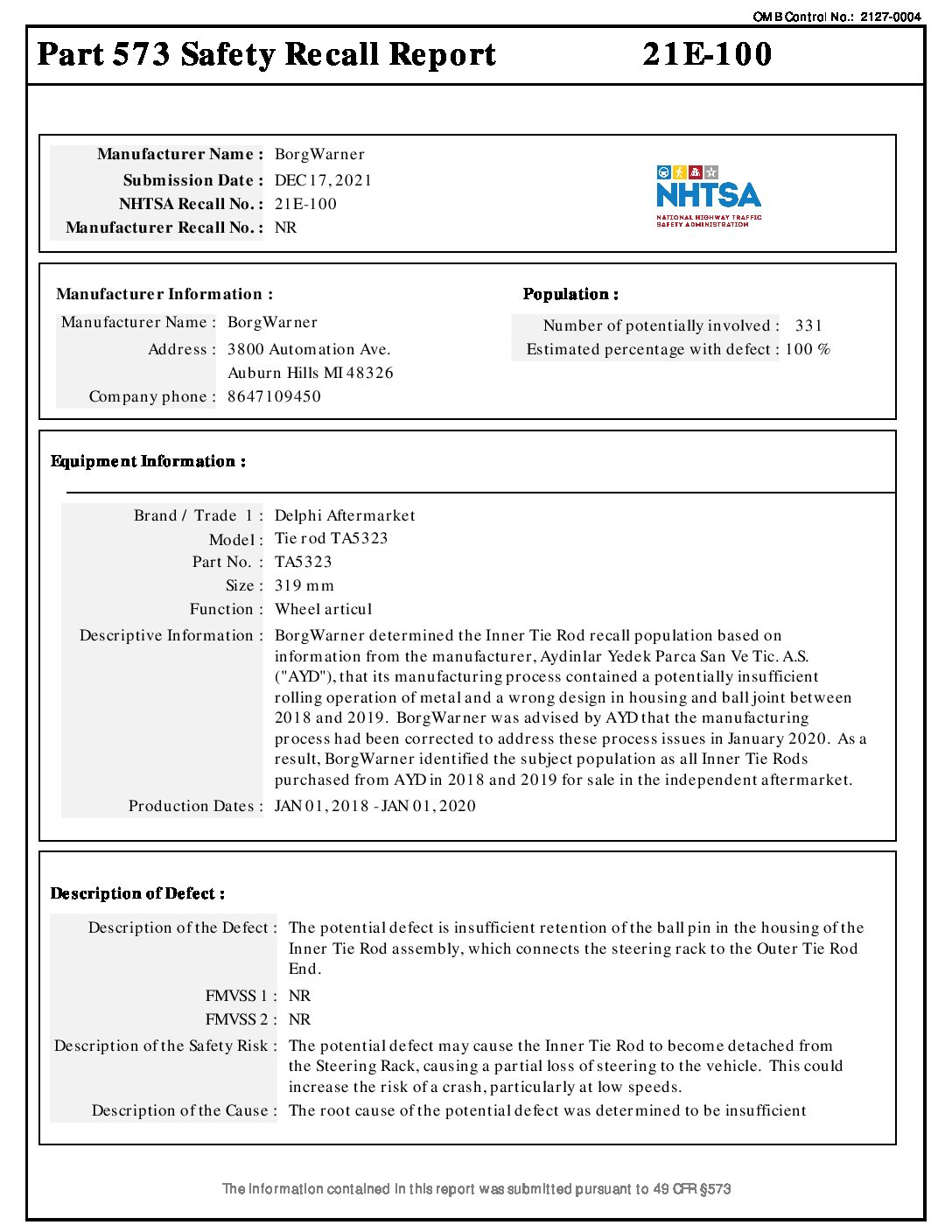 OMB Control No.: 2127-0004

Part 573 Safety Recall Report 21E-100

Manufacturer Name : BorgWarner
Submission Date : DEC 17, 2021
NHTSA Recall No. : 21E-100
Manufacturer Recall No. : NR

NHTSA
NATIONAL HIGHWAY TRAFFIC SAFETY ADMINISTRATION

Manufacturer Information :

Manufacturer Name : BorgWarner
Address : 3800 Automation Ave.
Auburn Hills MI 48326
Company phone : 8647109450

Population :

Number of potentially involved : 331
Estimated percentage with defect : 100 %

Equipment Information :

Brand / Trade 1 : Delphi Aftermarket
Model : Tie rod TA5323
Part No. : TA5323
Size : 319 mm
Function : Wheel articul
Descriptive Information : BorgWarner determined the Inner Tie Rod recall population based on information from the manufacturer, Aydinlar Yedek Parca San Ve Tic. A.S. ("AYD"), that its manufacturing process contained a potentially insufficient rolling operation of metal and a wrong design in housing and ball joint between 2018 and 2019. BorgWarner was advised by AYD that the manufacturing process had been corrected to address these process issues in January 2020. As a result, BorgWarner identified the subject population as all Inner Tie Rods purchased from AYD in 2018 and 2019 for sale in the independent aftermarket.
Production Dates : JAN 01, 2018 - JAN 01, 2020

Description of Defect :

Description of the Defect : The potential defect is insufficient retention of the ball pin in the housing of the Inner Tie Rod assembly, which connects the steering rack to the Outer Tie Rod End.
FMVSS 1 : NR
FMVSS 2 : NR
Description of the Safety Risk : The potential defect may cause the Inner Tie Rod to become detached from the Steering Rack, causing a partial loss of steering to the vehicle. This could increase the risk of a crash, particularly at low speeds.
Description of the Cause : The root cause of the potential defect was determined to be insufficient

The information contained in this report was submitted pursuant to 49 CFR §573